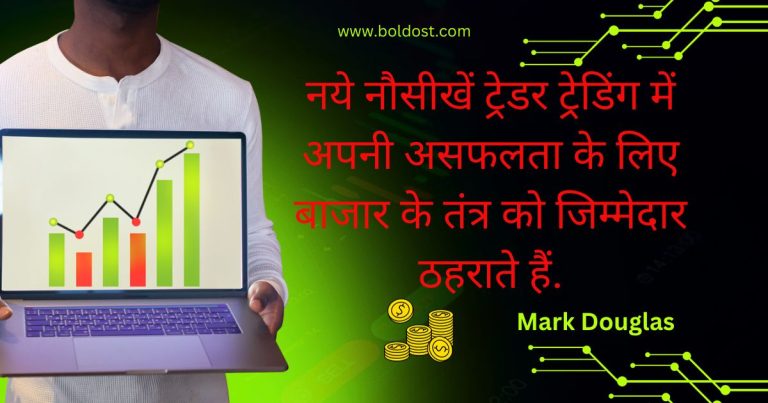 www.boldost.com

नये नौसीखें ट्रेडर ट्रेडिंग में अपनी असफलता के लिए बाजार के तंत्र को जिम्मेदार ठहराते हैं.

Mark Douglas